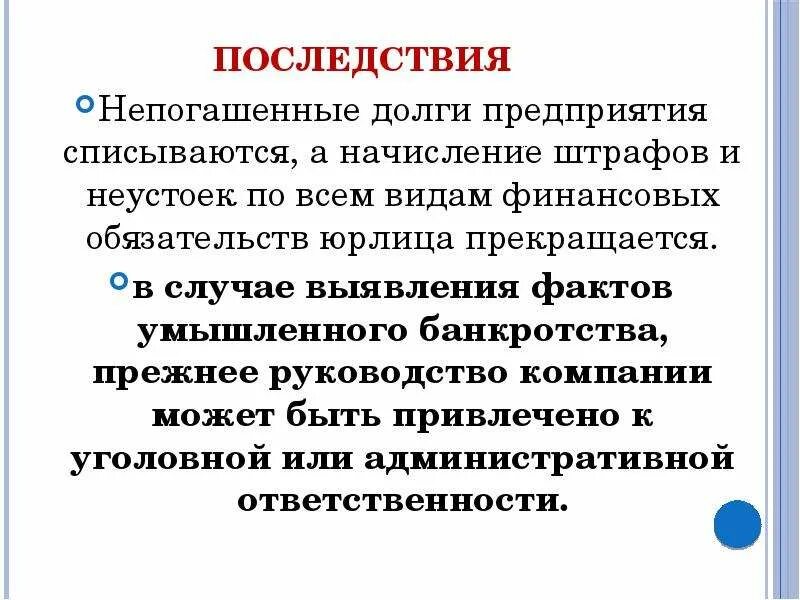 ПОСЛЕДСТВИЯ

Непогашенные долги предприятия списываются, а начисление штрафов и неустоек по всем видам финансовых обязательств юрлица прекращается.

в случае выявления фактов умышленного банкротства, прежнее руководство компании может быть привлечено к уголовной или административной ответственности.